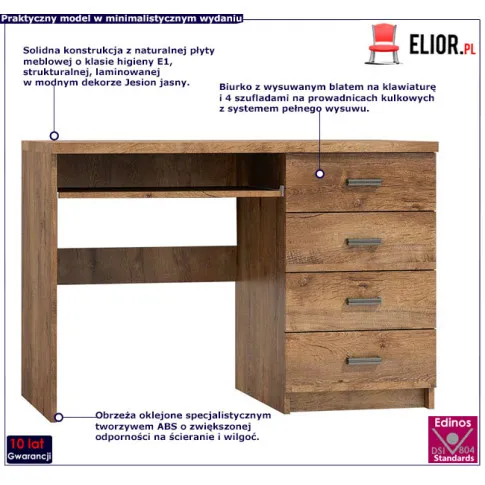 Praktyczny model w minimalistycznym wydaniu

ELIOR.PL

Solidna konstrukcja z naturalnej płyty meblowej o klasie higieny E1, strukturalnej, laminowanej w modnym dekorze Jesion jasny.

Biurko z wysuwanym blatem na klawiaturę i 4 szufladami na prowadnicach kulkowych z systemem pełnego wysuwu.

Obrzeża oklejone specjalistycznym tworzywem ABS o zwiększonej odporności na ścieranie i wilgoć.

10 lat
Gwarancji

Edinos
DSI 804
Standards